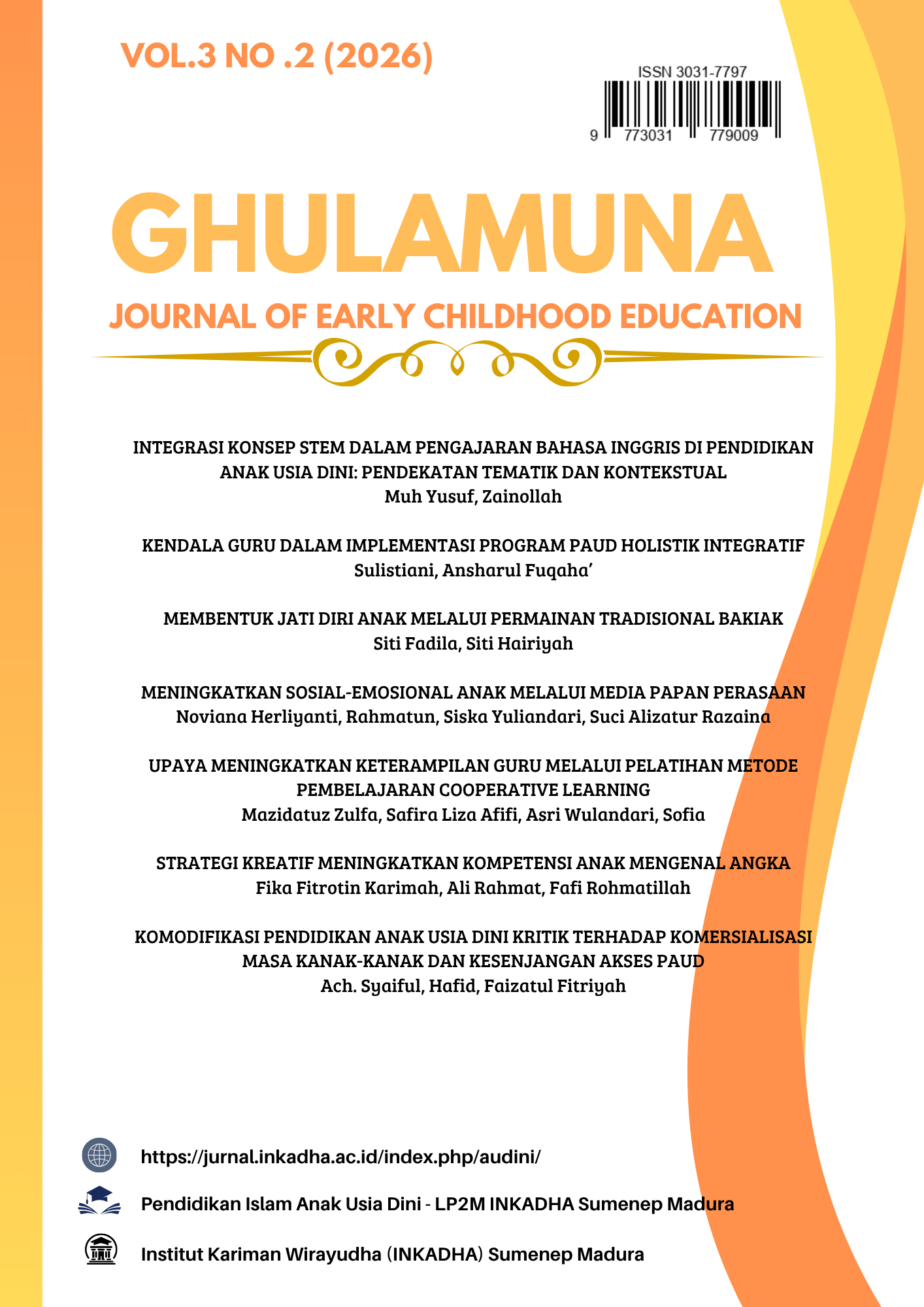 VOL.3 NO .2 (2026)

ISSN 3031-7797

9 773031 779009

GHULAMUNA

JOURNAL OF EARLY CHILDHOOD EDUCATION

INTEGRASI KONSEP STEM DALAM PENGAJARAN BAHASA INGGRIS DI PENDIDIKAN ANAK USIA DINI: PENDEKATAN TEMATIK DAN KONTEKSTUAL
Muh Yusuf, Zainollah

KENDALA GURU DALAM IMPLEMENTASI PROGRAM PAUD HOLISTIK INTEGRATIF
Sulistiani, Ansharul Fuqaha'

MEMBENTUK JATI DIRI ANAK MELALUI PERMAINAN TRADISIONAL BAKIAK
Siti Fadila, Siti Hairiyah

MENINGKATKAN SOSIAL-EMOSIONAL ANAK MELALUI MEDIA PAPAN PERASAAN
Noviana Herliyanti, Rahmatun, Siska Yuliandari, Suci Alizatur Razaina

UPAYA MENINGKATKAN KETERAMPILAN GURU MELALUI PELATIHAN METODE PEMBELAJARAN COOPERATIVE LEARNING
Mazidatuz Zulfa, Safira Liza Afifi, Asri Wulandari, Sofia

STRATEGI KREATIF MENINGKATKAN KOMPETENSI ANAK MENGENAL ANGKA
Fika Fitrotin Karimah, Ali Rahmat, Fafi Rohmatillah

KOMODIFIKASI PENDIDIKAN ANAK USIA DINI KRITIK TERHADAP KOMERSIALISASI MASA KANAK-KANAK DAN KESENJANGAN AKSES PAUD
Ach. Syaiful, Hafid, Faizatul Fitriyah

https://jurnal.inkadha.ac.id/index.php/audini/

Pendidikan Islam Anak Usia Dini - LP2M INKADHA Sumenep Madura

Institut Kariman Wirayudha (INKADHA) Sumenep Madura